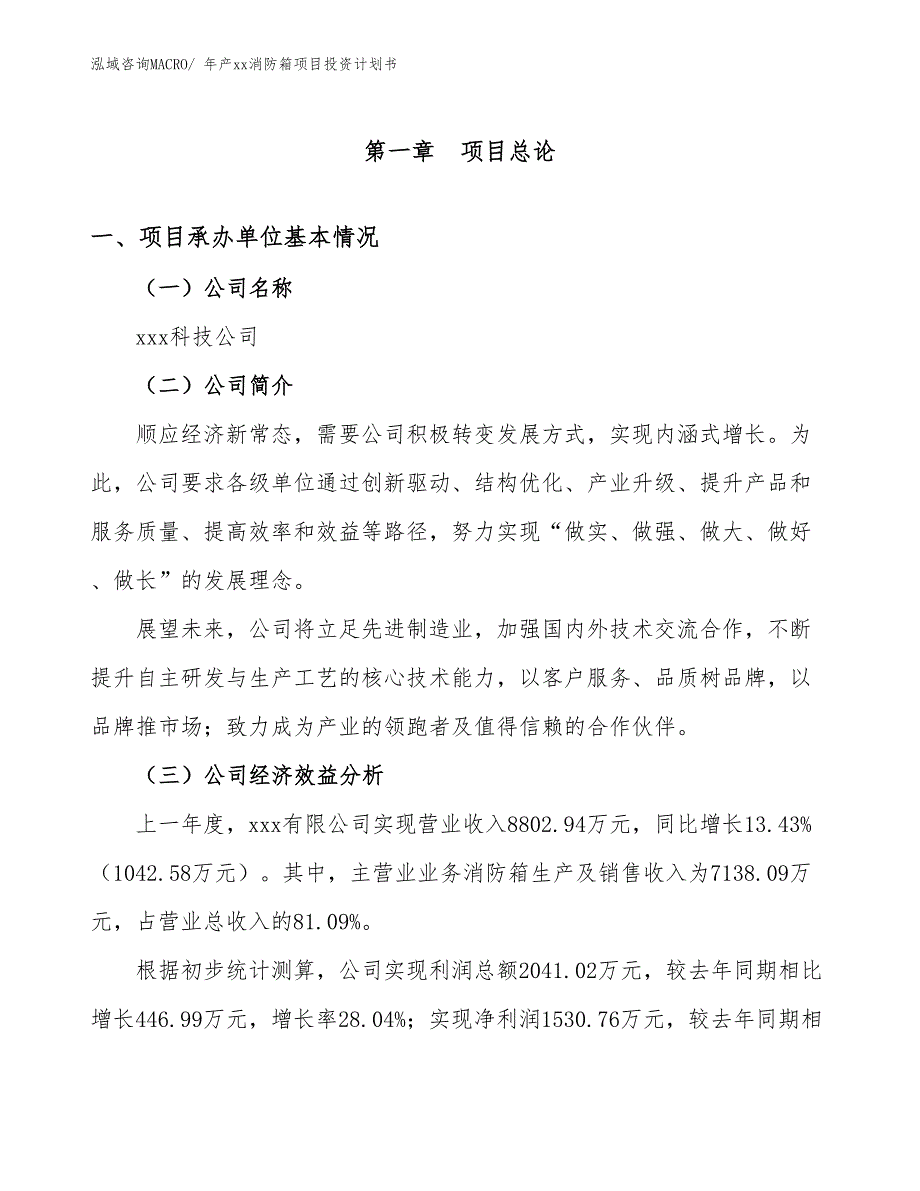 泓域咨询MACRO/ 年产xx消防箱项目投资计划书

第一章　项目总论

一、项目承办单位基本情况

（一）公司名称

xxx科技公司

（二）公司简介

顺应经济新常态，需要公司积极转变发展方式，实现内涵式增长。为此，公司要求各级单位通过创新驱动、结构优化、产业升级、提升产品和服务质量、提高效率和效益等路径，努力实现“做实、做强、做大、做好、做长”的发展理念。

展望未来，公司将立足先进制造业，加强国内外技术交流合作，不断提升自主研发与生产工艺的核心技术能力，以客户服务、品质树品牌，以品牌推市场；致力成为产业的领跑者及值得信赖的合作伙伴。

（三）公司经济效益分析

上一年度，xxx有限公司实现营业收入8802.94万元，同比增长13.43%（1042.58万元）。其中，主营业业务消防箱生产及销售收入为7138.09万元，占营业总收入的81.09%。

根据初步统计测算，公司实现利润总额2041.02万元，较去年同期相比增长446.99万元，增长率28.04%；实现净利润1530.76万元，较去年同期相